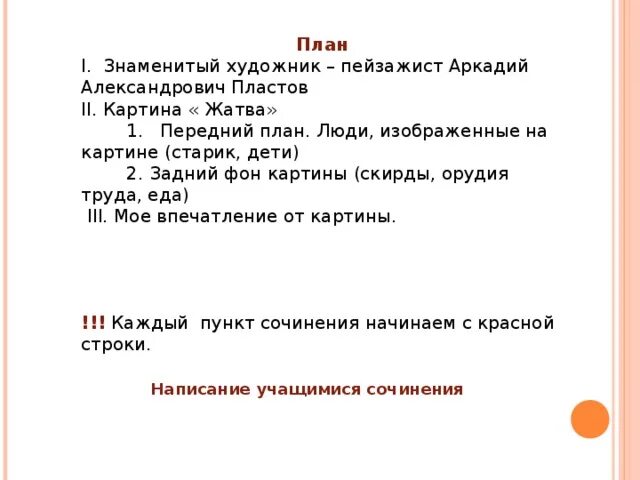 План
I. Знаменитый художник – пейзажист Аркадий Александрович Пластов
II. Картина « Жатва»
1. Передний план. Люди, изображенные на картине (старик, дети)
2. Задний фон картины (скирды, орудия труда, еда)
III. Мое впечатление от картины.

!!! Каждый пункт сочинения начинаем с красной строки.

Написание учащимися сочинения